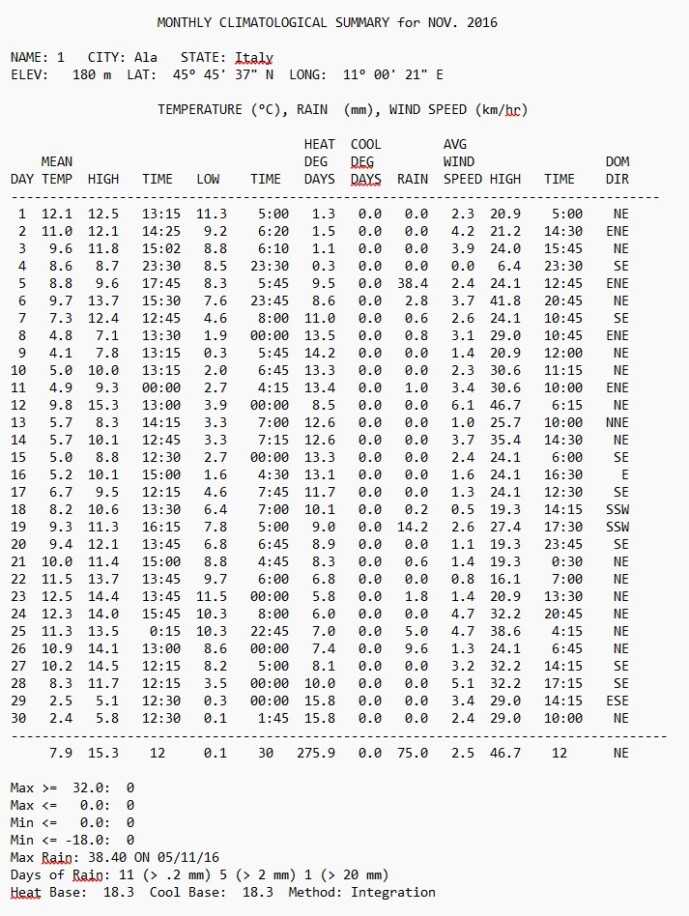 MONTHLY CLIMATOLOGICAL SUMMARY for NOV. 2016

NAME: 1 CITY: Ala STATE: Italy
ELEV: 180 m LAT: 45° 45' 37" N LONG: 11° 00' 21" E

TEMPERATURE (°C), RAIN (mm), WIND SPEED (km/hr)

| DAY | MEAN TEMP | HIGH | TIME | LOW | TIME | HEAT DEG DAYS | COOL DEG DAYS | RAIN | AVG WIND SPEED | HIGH | TIME | DOM DIR |
|---|---|---|---|---|---|---|---|---|---|---|---|---|
| 1 | 12.1 | 12.5 | 13:15 | 11.3 | 5:00 | 1.3 | 0.0 | 0.0 | 2.3 | 20.9 | 5:00 | NE |
| 2 | 11.0 | 12.1 | 14:25 | 9.2 | 6:20 | 1.5 | 0.0 | 0.0 | 4.2 | 21.2 | 14:30 | ENE |
| 3 | 9.6 | 11.8 | 15:02 | 8.8 | 6:10 | 1.1 | 0.0 | 0.0 | 3.9 | 24.0 | 15:45 | NE |
| 4 | 8.6 | 8.7 | 23:30 | 8.5 | 23:30 | 0.3 | 0.0 | 0.0 | 0.0 | 6.4 | 23:30 | SE |
| 5 | 8.8 | 9.6 | 17:45 | 8.3 | 5:45 | 9.5 | 0.0 | 38.4 | 2.4 | 24.1 | 12:45 | ENE |
| 6 | 9.7 | 13.7 | 15:30 | 7.6 | 23:45 | 8.6 | 0.0 | 2.8 | 3.7 | 41.8 | 20:45 | NE |
| 7 | 7.3 | 12.4 | 12:45 | 4.6 | 8:00 | 11.0 | 0.0 | 0.6 | 2.6 | 24.1 | 10:45 | SE |
| 8 | 4.8 | 7.1 | 13:30 | 1.9 | 00:00 | 13.5 | 0.0 | 0.8 | 3.1 | 29.0 | 10:45 | ENE |
| 9 | 4.1 | 7.8 | 13:15 | 0.3 | 5:45 | 14.2 | 0.0 | 0.0 | 1.4 | 20.9 | 12:00 | NE |
| 10 | 5.0 | 10.0 | 13:15 | 2.0 | 6:45 | 13.3 | 0.0 | 0.0 | 2.3 | 30.6 | 11:15 | NE |
| 11 | 4.9 | 9.3 | 00:00 | 2.7 | 4:15 | 13.4 | 0.0 | 1.0 | 3.4 | 30.6 | 10:00 | ENE |
| 12 | 9.8 | 15.3 | 13:00 | 3.9 | 00:00 | 8.5 | 0.0 | 0.0 | 6.1 | 46.7 | 6:15 | NE |
| 13 | 5.7 | 8.3 | 14:15 | 3.3 | 7:00 | 12.6 | 0.0 | 0.0 | 1.0 | 25.7 | 10:00 | NNE |
| 14 | 5.7 | 10.1 | 12:45 | 3.3 | 7:15 | 12.6 | 0.0 | 0.0 | 3.7 | 35.4 | 14:30 | NE |
| 15 | 5.0 | 8.8 | 12:30 | 2.7 | 00:00 | 13.3 | 0.0 | 0.0 | 2.4 | 24.1 | 6:00 | SE |
| 16 | 5.2 | 10.1 | 15:00 | 1.6 | 4:30 | 13.1 | 0.0 | 0.0 | 1.6 | 24.1 | 16:30 | E |
| 17 | 6.7 | 9.5 | 12:15 | 4.6 | 7:45 | 11.7 | 0.0 | 0.0 | 1.3 | 24.1 | 12:30 | SE |
| 18 | 8.2 | 10.6 | 13:30 | 6.4 | 7:00 | 10.1 | 0.0 | 0.2 | 0.5 | 19.3 | 14:15 | SSW |
| 19 | 9.3 | 11.3 | 16:15 | 7.8 | 5:00 | 9.0 | 0.0 | 14.2 | 2.6 | 27.4 | 17:30 | SSW |
| 20 | 9.4 | 12.1 | 13:45 | 6.8 | 6:45 | 8.9 | 0.0 | 0.0 | 1.1 | 19.3 | 23:45 | SE |
| 21 | 10.0 | 11.4 | 15:00 | 8.8 | 4:45 | 8.3 | 0.0 | 0.6 | 1.4 | 19.3 | 0:30 | NE |
| 22 | 11.5 | 13.7 | 13:45 | 9.7 | 6:00 | 6.8 | 0.0 | 0.0 | 0.8 | 16.1 | 7:00 | NE |
| 23 | 12.5 | 14.4 | 13:45 | 11.5 | 00:00 | 5.8 | 0.0 | 1.8 | 1.4 | 20.9 | 13:30 | NE |
| 24 | 12.3 | 14.0 | 15:45 | 10.3 | 8:00 | 6.0 | 0.0 | 0.0 | 4.7 | 32.2 | 20:45 | NE |
| 25 | 11.3 | 13.5 | 0:15 | 10.3 | 22:45 | 7.0 | 0.0 | 5.0 | 4.7 | 38.6 | 4:15 | NE |
| 26 | 10.9 | 14.1 | 13:00 | 8.6 | 00:00 | 7.4 | 0.0 | 9.6 | 1.3 | 24.1 | 6:45 | NE |
| 27 | 10.2 | 14.5 | 12:15 | 8.2 | 5:00 | 8.1 | 0.0 | 0.0 | 3.2 | 32.2 | 14:15 | SE |
| 28 | 8.3 | 11.7 | 12:15 | 3.5 | 00:00 | 10.0 | 0.0 | 0.0 | 5.1 | 32.2 | 17:15 | SE |
| 29 | 2.5 | 5.1 | 12:30 | 0.3 | 00:00 | 15.8 | 0.0 | 0.0 | 3.4 | 29.0 | 14:15 | ESE |
| 30 | 2.4 | 5.8 | 12:30 | 0.1 | 1:45 | 15.8 | 0.0 | 0.0 | 2.4 | 29.0 | 10:00 | NE |
| | 7.9 | 15.3 | 12 | 0.1 | 30 | 275.9 | 0.0 | 75.0 | 2.5 | 46.7 | 12 | NE |

Max >= 32.0: 0
Max <= 0.0: 0
Min <= 0.0: 0
Min <= -18.0: 0
Max Rain: 38.40 ON 05/11/16
Days of Rain: 11 (> .2 mm) 5 (> 2 mm) 1 (> 20 mm)
Heat Base: 18.3 Cool Base: 18.3 Method: Integration